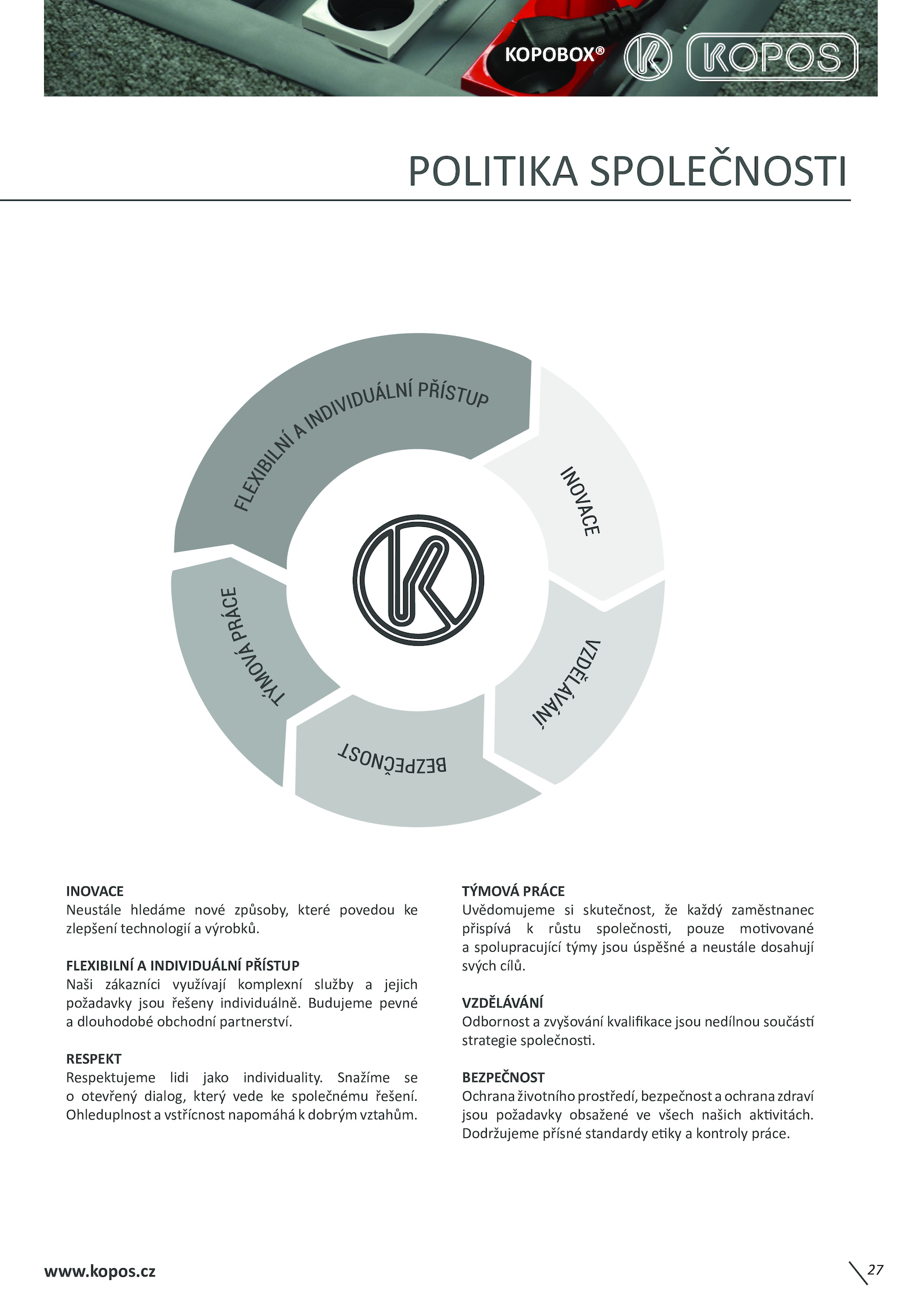 KOPOBOX®

KOPOS

POLITIKA SPOLEČNOSTI

FLEXIBILNÍ A INDIVIDUÁLNÍ PŘÍSTUP

INOVACE

VZDĚLÁVÁNÍ

BEZPEČNOST

TÝMOVÁ PRÁCE

INOVACE
Neustále hledáme nové způsoby, které povedou ke zlepšení technologií a výrobků.

FLEXIBILNÍ A INDIVIDUÁLNÍ PŘÍSTUP
Naši zákazníci využívají komplexní služby a jejich požadavky jsou řešeny individuálně. Budujeme pevné a dlouhodobé obchodní partnerství.

RESPEKT
Respektujeme lidi jako individuality. Snažíme se o otevřený dialog, který vede ke společnému řešení. Ohleduplnost a vstřícnost napomáhá k dobrým vztahům.

TÝMOVÁ PRÁCE
Uvědomujeme si skutečnost, že každý zaměstnanec přispívá k růstu společnosti, pouze motivované a spolupracující týmy jsou úspěšné a neustále dosahují svých cílů.

VZDĚLÁVÁNÍ
Odbornost a zvyšování kvalifikace jsou nedílnou součástí strategie společnosti.

BEZPEČNOST
Ochrana životního prostředí, bezpečnost a ochrana zdraví jsou požadavky obsažené ve všech našich aktivitách. Dodržujeme přísné standardy etiky a kontroly práce.

www.kopos.cz

27